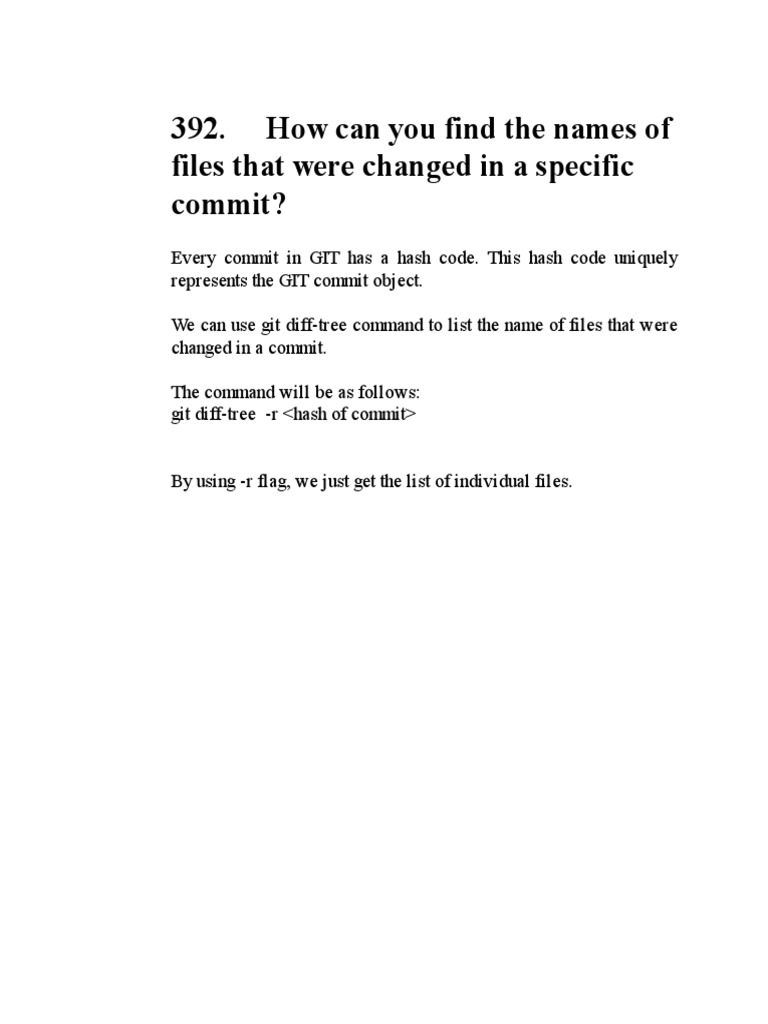 392. How can you find the names of files that were changed in a specific commit?

Every commit in GIT has a hash code. This hash code uniquely represents the GIT commit object.

We can use git diff-tree command to list the name of files that were changed in a commit.

The command will be as follows:
git diff-tree -r <hash of commit>

By using -r flag, we just get the list of individual files.